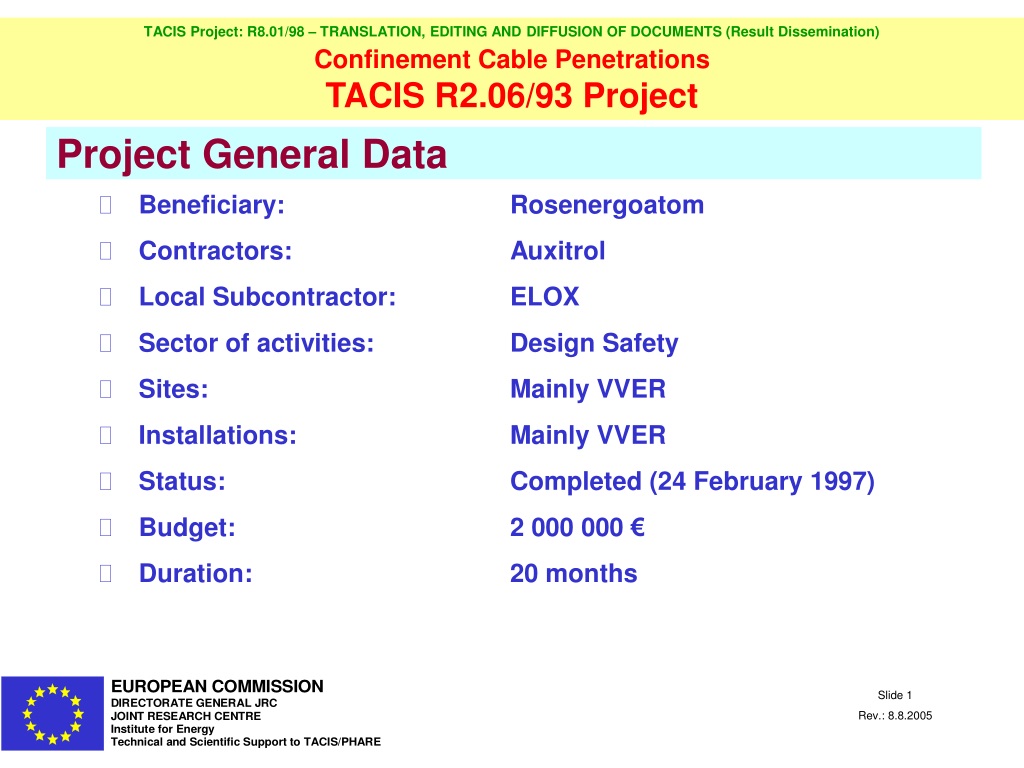 TACIS Project: R8.01/98 – TRANSLATION, EDITING AND DIFFUSION OF DOCUMENTS (Result Dissemination)

Confinement Cable Penetrations

TACIS R2.06/93 Project

Project General Data

Beneficiary: Rosenergoatom

Contractors: Auxitrol

Local Subcontractor: ELOX

Sector of activities: Design Safety

Sites: Mainly VVER

Installations: Mainly VVER

Status: Completed (24 February 1997)

Budget: 2 000 000 €

Duration: 20 months

EUROPEAN COMMISSION
DIRECTORATE GENERAL JRC
JOINT RESEARCH CENTRE
Institute for Energy
Technical and Scientific Support to TACIS/PHARE

Slide 1

Rev.: 8.8.2005